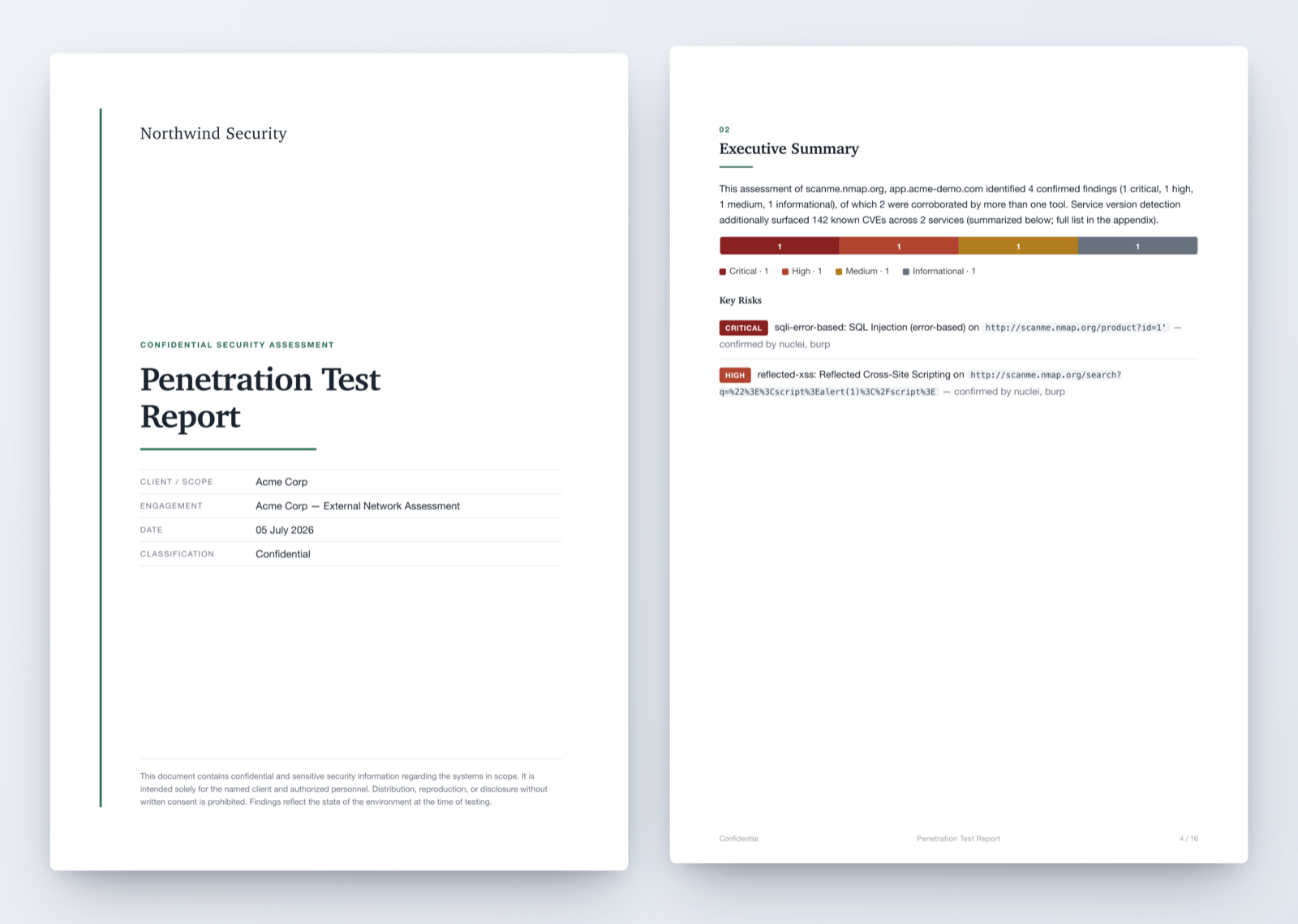 Northwind Security

CONFIDENTIAL SECURITY ASSESSMENT

Penetration Test Report

| CLIENT / SCOPE | Acme Corp |
|---|---|
| ENGAGEMENT | Acme Corp — External Network Assessment |
| DATE | 05 July 2026 |
| CLASSIFICATION | Confidential |

This document contains confidential and sensitive security information regarding the systems in scope. It is intended solely for the named client and authorized personnel. Distribution, reproduction, or disclosure without written consent is prohibited. Findings reflect the state of the environment at the time of testing.

02

Executive Summary

This assessment of scanme.nmap.org, app.acme-demo.com identified 4 confirmed findings (1 critical, 1 high, 1 medium, 1 informational), of which 2 were corroborated by more than one tool. Service version detection additionally surfaced 142 known CVEs across 2 services (summarized below; full list in the appendix).

1 1 1 1

Critical · 1 High · 1 Medium · 1 Informational · 1

Key Risks

CRITICAL sqli-error-based: SQL Injection (error-based) on http://scanme.nmap.org/product?id=1' — confirmed by nuclei, burp

HIGH reflected-xss: Reflected Cross-Site Scripting on http://scanme.nmap.org/search?q=%22%3E%3Cscript%3Ealert(1)%3C%2Fscript%3E — confirmed by nuclei, burp

Confidential Penetration Test Report 4 / 16